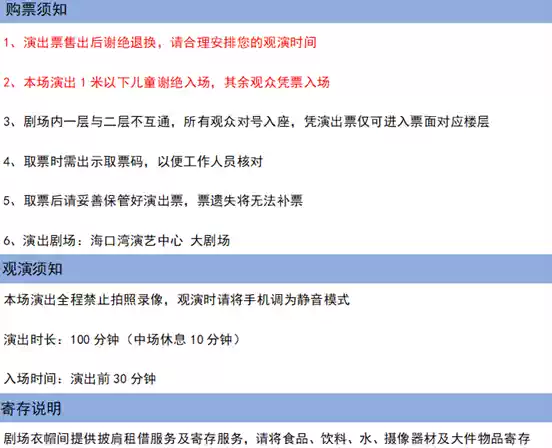 购票须知

1、演出票售出后谢绝退换，请合理安排您的观演时间

2、本场演出1米以下儿童谢绝入场，其余观众凭票入场

3、剧场内一层与二层不互通，所有观众对号入座，凭演出票仅可进入票面对应楼层

4、取票时需出示取票码，以便工作人员核对

5、取票后请妥善保管好演出票，票遗失将无法补票

6、演出剧场：海口湾演艺中心 大剧场

观演须知

本场演出全程禁止拍照录像，观演时请将手机调为静音模式

演出时长：100分钟（中场休息10分钟）

入场时间：演出前30分钟

寄存说明

剧场衣帽间提供披肩租借服务及寄存服务，请将食品、饮料、水、摄像器材及大件物品寄存